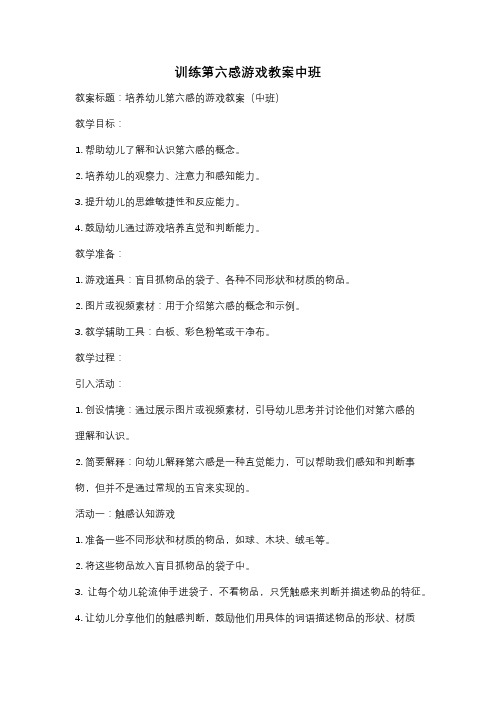 训练第六感游戏教案中班

教案标题：培养幼儿第六感的游戏教案（中班）

教学目标：

1. 帮助幼儿了解和认识第六感的概念。

2. 培养幼儿的观察力、注意力和感知能力。

3. 提升幼儿的思维敏捷性和反应能力。

4. 鼓励幼儿通过游戏培养直觉和判断能力。

教学准备：

1. 游戏道具：盲目抓物品的袋子、各种不同形状和材质的物品。

2. 图片或视频素材：用于介绍第六感的概念和示例。

3. 教学辅助工具：白板、彩色粉笔或干净布。

教学过程：

引入活动：

1. 创设情境：通过展示图片或视频素材，引导幼儿思考并讨论他们对第六感的理解和认识。

2. 简要解释：向幼儿解释第六感是一种直觉能力，可以帮助我们感知和判断事物，但并不是通过常规的五官来实现的。

活动一：触感认知游戏

1. 准备一些不同形状和材质的物品，如球、木块、绒毛等。

2. 将这些物品放入盲目抓物品的袋子中。

3. 让每个幼儿轮流伸手进袋子，不看物品，只凭触感来判断并描述物品的特征。

4. 让幼儿分享他们的触感判断，鼓励他们用具体的词语描述物品的形状、材质